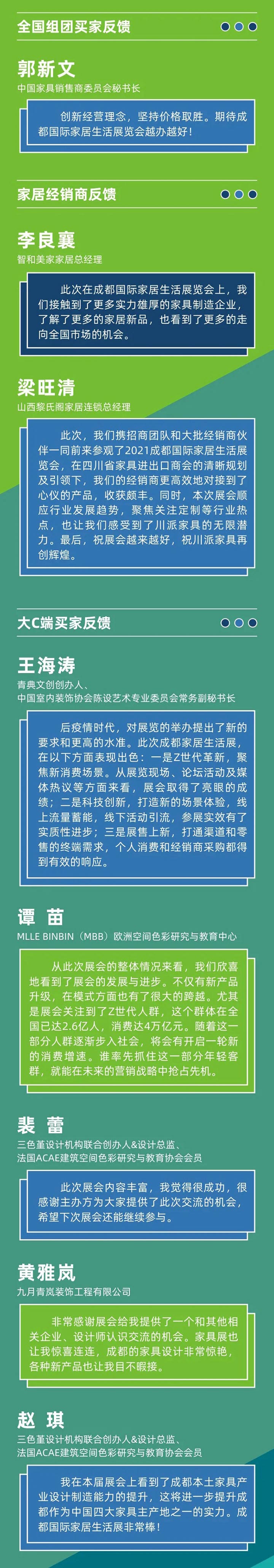 全国组团买家反馈

郭新文
中国家具销售商委员会秘书长

创新经营理念，坚持价格取胜。期待成都国际家居生活展览会越办越好！

家居经销商反馈

李良襄
智和美家家居总经理

此次在成都国际家居生活展览会上，我们接触到了更多实力雄厚的家具制造企业，了解了更多的家居新品，也看到了更多的走向全国市场的机会。

梁旺清
山西黎氏阁家居连锁总经理

此次，我们携招商团队和大批经销商伙伴一同前来参观了2021成都国际家居生活展览会，在四川省家具进出口商会的清晰规划及引领下，我们的经销商更高效地对接到了心仪的产品，收获颇丰。同时，本次展会顺应行业发展趋势，聚焦关注定制等行业热点，也让我们感受到了川派家具的无限潜力。最后，祝展会越来越好，祝川派家具再创辉煌。

大C端买家反馈

王海涛
青典文创创办人、
中国室内装饰协会陈设艺术专业委员会常务副秘书长

后疫情时代，对展览的举办提出了新的要求和更高的水准。此次成都家居生活展，在以下方面表现出色：一是Z世代革新，聚焦新消费场景。从展览现场、论坛活动及媒体热议等方面来看，展会取得了亮眼的成绩；二是科技创新，打造新的场景体验，线上流量蓄能，线下活动引流，参展实效有了实质性进步；三是展售上新，打通渠道和零售的终端需求，个人消费和经销商采购都得到有效的响应。

谭 苗
MLLE BINBIN（MBB）欧洲空间色彩研究与教育中心

从此次展会的整体情况来看，我们欣喜地看到了展会的发展与进步。不仅有新产品升级，在模式方面也有了很大的跨越。尤其是展会关注到了Z世代人群，这个群体在全国已达2.6亿人，消费达4万亿元。随着这一部分人群逐渐步入社会，将会有开启一轮新的消费增速。谁率先抓住这一部分年轻客群，就能在未来的营销战略中抢占先机。

裴 蕾
三色堇设计机构联合创办人&设计总监、
法国ACAE建筑空间色彩研究与教育协会会员

此次展会内容丰富，我觉得很成功，很感谢主办方为大家提供了此次交流的机会，希望下次展会还能继续参与。

黄雅岚
九月青岚装饰工程有限公司

非常感谢展会给我提供了一个和其他相关企业、设计师认识交流的机会。家具展也让我惊喜连连，成都的家具设计非常惊艳，各种新产品也让我目不暇接。

赵 琪
三色堇设计机构联合创办人&设计总监、
法国ACAE建筑空间色彩研究与教育协会会员

我在本届展会上看到了成都本土家具产业设计制造能力的提升，这将进一步提升成都作为中国四大家具主产地之一的实力。成都国际家居生活展非常棒！